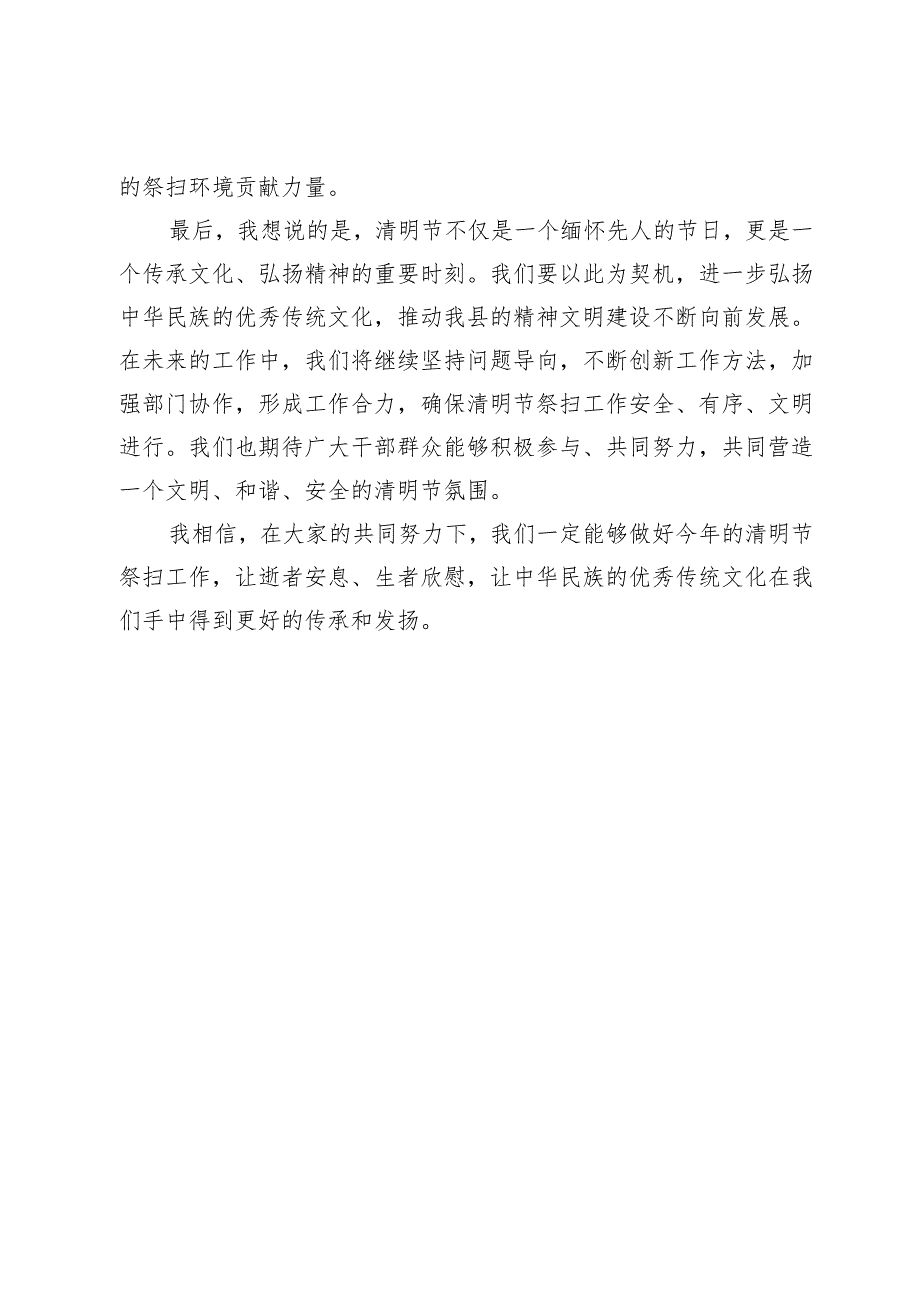 的祭扫环境贡献力量。

最后，我想说的是，清明节不仅是一个缅怀先人的节日，更是一个传承文化、弘扬精神的重要时刻。我们要以此为契机，进一步弘扬中华民族的优秀传统文化，推动我县的精神文明建设不断向前发展。在未来的工作中，我们将继续坚持问题导向，不断创新工作方法，加强部门协作，形成工作合力，确保清明节祭扫工作安全、有序、文明进行。我们也期待广大干部群众能够积极参与、共同努力，共同营造一个文明、和谐、安全的清明节氛围。

我相信，在大家的共同努力下，我们一定能够做好今年的清明节祭扫工作，让逝者安息、生者欣慰，让中华民族的优秀传统文化在我们手中得到更好的传承和发扬。